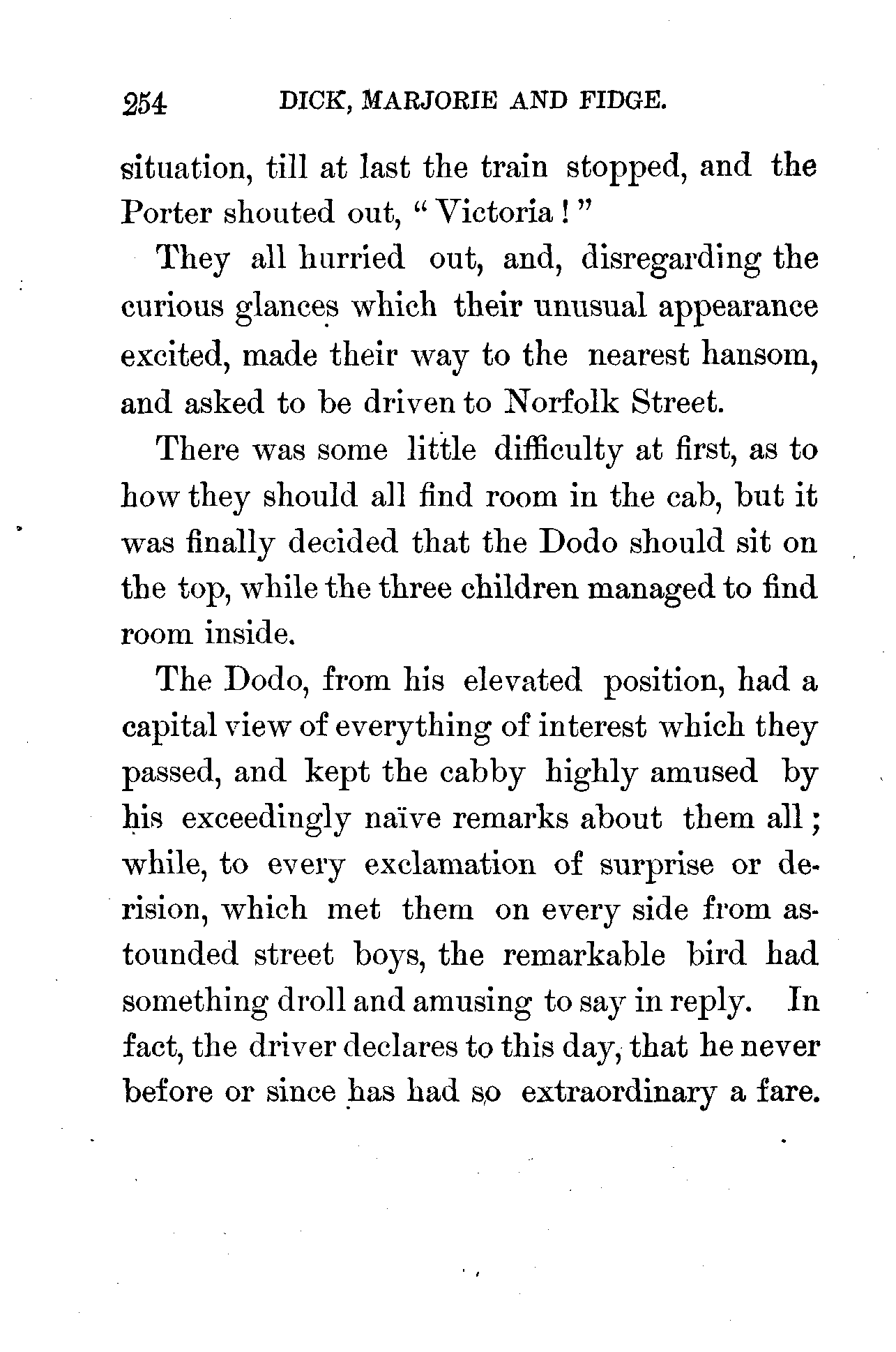 254 DICK, MARJORIE AND FIDGE.

situation, till at last the train stopped, and the Porter shouted out, "Victoria!"

They all hurried out, and, disregarding the curious glances which their unusual appearance excited, made their way to the nearest hansom, and asked to be driven to Norfolk Street.

There was some little difficulty at first, as to how they should all find room in the cab, but it was finally decided that the Dodo should sit on the top, while the three children managed to find room inside.

The Dodo, from his elevated position, had a capital view of everything of interest which they passed, and kept the cabby highly amused by his exceedingly naïve remarks about them all; while, to every exclamation of surprise or derision, which met them on every side from astounded street boys, the remarkable bird had something droll and amusing to say in reply. In fact, the driver declares to this day, that he never before or since has had so extraordinary a fare.